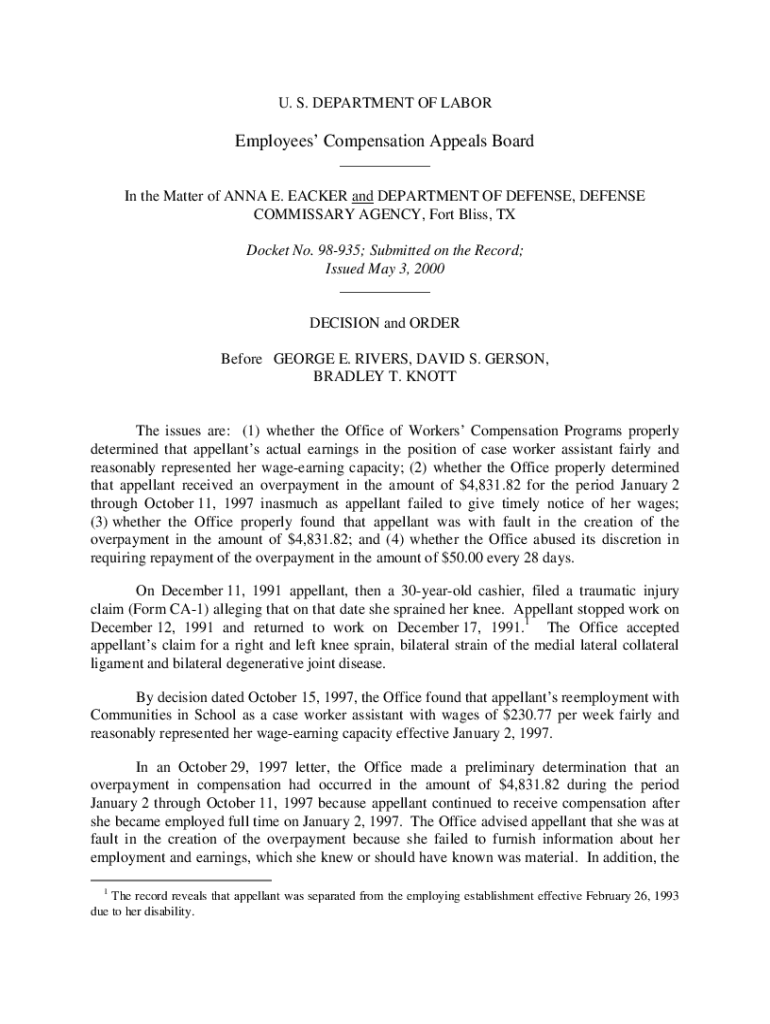 U. S. DEPARTMENT OF LABOR

Employees' Compensation Appeals Board

In the Matter of ANNA E. EACKER and DEPARTMENT OF DEFENSE, DEFENSE COMMISSARY AGENCY, Fort Bliss, TX

Docket No. 98-935; Submitted on the Record; Issued May 3, 2000

DECISION and ORDER

Before GEORGE E. RIVERS, DAVID S. GERSON, BRADLEY T. KNOTT

The issues are: (1) whether the Office of Workers' Compensation Programs properly determined that appellant's actual earnings in the position of case worker assistant fairly and reasonably represented her wage-earning capacity; (2) whether the Office properly determined that appellant received an overpayment in the amount of $4,831.82 for the period January 2 through October 11, 1997 inasmuch as appellant failed to give timely notice of her wages; (3) whether the Office properly found that appellant was with fault in the creation of the overpayment in the amount of $4,831.82; and (4) whether the Office abused its discretion in requiring repayment of the overpayment in the amount of $50.00 every 28 days.

On December 11, 1991 appellant, then a 30-year-old cashier, filed a traumatic injury claim (Form CA-1) alleging that on that date she sprained her knee. Appellant stopped work on December 12, 1991 and returned to work on December 17, 1991.$^1$ The Office accepted appellant's claim for a right and left knee sprain, bilateral strain of the medial lateral collateral ligament and bilateral degenerative joint disease.

By decision dated October 15, 1997, the Office found that appellant's reemployment with Communities in School as a case worker assistant with wages of $230.77 per week fairly and reasonably represented her wage-earning capacity effective January 2, 1997.

In an October 29, 1997 letter, the Office made a preliminary determination that an overpayment in compensation had occurred in the amount of $4,831.82 during the period January 2 through October 11, 1997 because appellant continued to receive compensation after she became employed full time on January 2, 1997. The Office advised appellant that she was at fault in the creation of the overpayment because she failed to furnish information about her employment and earnings, which she knew or should have known was material. In addition, the

$^1$ The record reveals that appellant was separated from the employing establishment effective February 26, 1993 due to her disability.